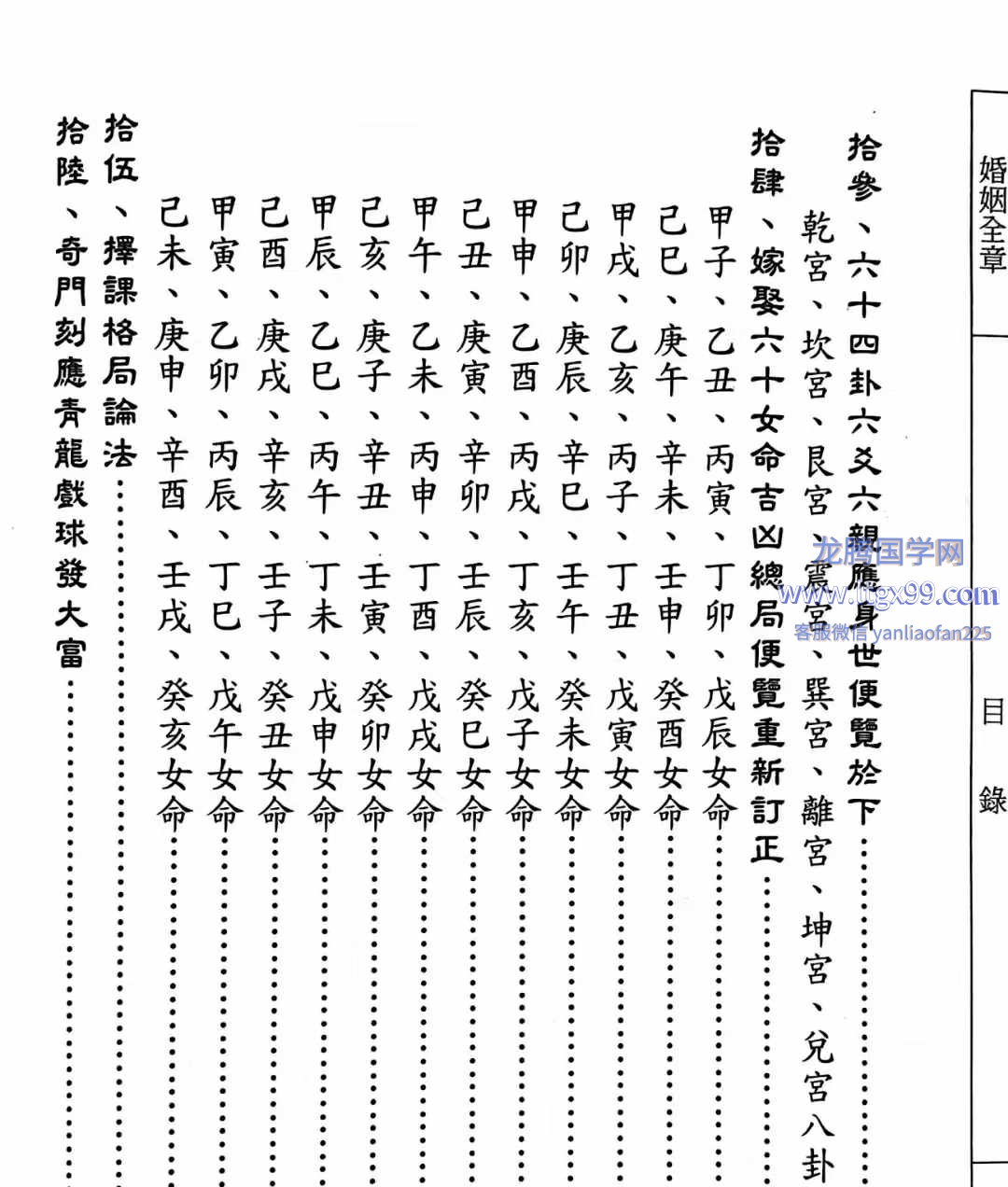 婚姻全章

目錄

拾參、六十四卦六爻六親應身世便覽於下……

乾宮、坎宮、艮宮、震宮、巽宮、離宮、坤宮、兌宮八卦

拾肆、嫁娶六十女命吉凶總局便覽重新訂正……

甲子、乙丑、丙寅、丁卯、戊辰女命……

己巳、庚午、辛未、壬申、癸酉女命……

甲戌、乙亥、丙子、丁丑、戊寅女命……

己卯、庚辰、辛巳、壬午、癸未女命……

甲申、乙酉、丙戌、丁亥、戊子女命……

己丑、庚寅、辛卯、壬辰、癸巳女命……

甲午、乙未、丙申、丁酉、戊戌女命……

己亥、庚子、辛丑、壬寅、癸卯女命……

甲辰、乙巳、丙午、丁未、戊申女命……

己酉、庚戌、辛亥、壬子、癸丑女命……

甲寅、乙卯、丙辰、丁巳、戊午女命……

己未、庚申、辛酉、壬戌、癸亥女命……

拾伍、擇課格局論法……

拾陸、奇門刻應青龍戲球發大富……

龙腾国学网
www.ltgx99.com
客服微信 yanliaofan225